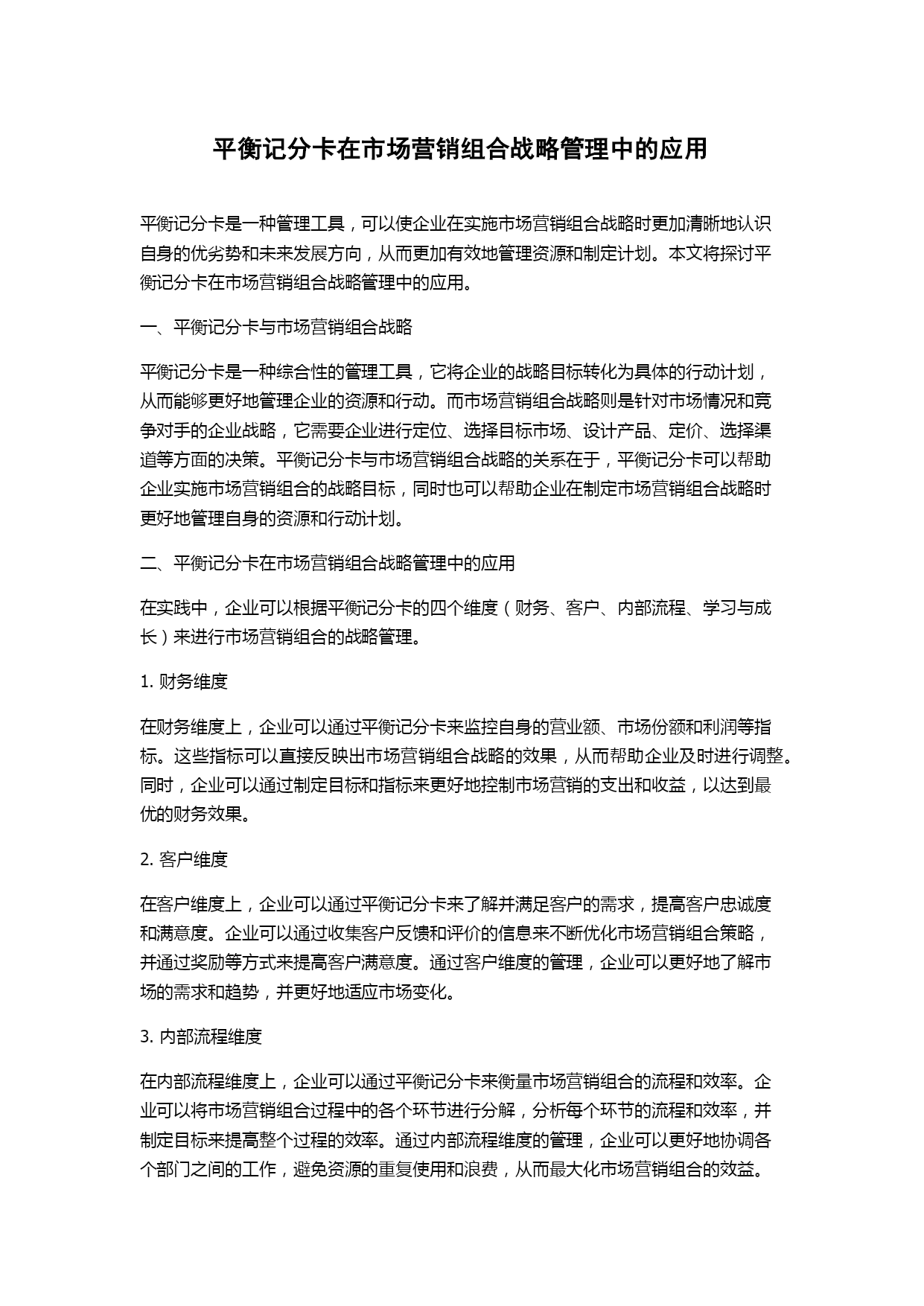 平衡记分卡在市场营销组合战略管理中的应用

平衡记分卡是一种管理工具，可以使企业在实施市场营销组合战略时更加清晰地认识自身的优劣势和未来发展方向，从而更加有效地管理资源和制定计划。本文将探讨平衡记分卡在市场营销组合战略管理中的应用。

一、平衡记分卡与市场营销组合战略

平衡记分卡是一种综合性的管理工具，它将企业的战略目标转化为具体的行动计划，从而能够更好地管理企业的资源和行动。而市场营销组合战略则是针对市场情况和竞争对手的企业战略，它需要企业进行定位、选择目标市场、设计产品、定价、选择渠道等方面的决策。平衡记分卡与市场营销组合战略的关系在于，平衡记分卡可以帮助企业实施市场营销组合的战略目标，同时也可以帮助企业在制定市场营销组合战略时更好地管理自身的资源和行动计划。

二、平衡记分卡在市场营销组合战略管理中的应用

在实践中，企业可以根据平衡记分卡的四个维度（财务、客户、内部流程、学习与成长）来进行市场营销组合的战略管理。

1. 财务维度

在财务维度上，企业可以通过平衡记分卡来监控自身的营业额、市场份额和利润等指标。这些指标可以直接反映出市场营销组合战略的效果，从而帮助企业及时进行调整。同时，企业可以通过制定目标和指标来更好地控制市场营销的支出和收益，以达到最优的财务效果。

2. 客户维度

在客户维度上，企业可以通过平衡记分卡来了解并满足客户的需求，提高客户忠诚度和满意度。企业可以通过收集客户反馈和评价的信息来不断优化市场营销组合策略，并通过奖励等方式来提高客户满意度。通过客户维度的管理，企业可以更好地了解市场的需求和趋势，并更好地适应市场变化。

3. 内部流程维度

在内部流程维度上，企业可以通过平衡记分卡来衡量市场营销组合的流程和效率。企业可以将市场营销组合过程中的各个环节进行分解，分析每个环节的流程和效率，并制定目标来提高整个过程的效率。通过内部流程维度的管理，企业可以更好地协调各个部门之间的工作，避免资源的重复使用和浪费，从而最大化市场营销组合的效益。